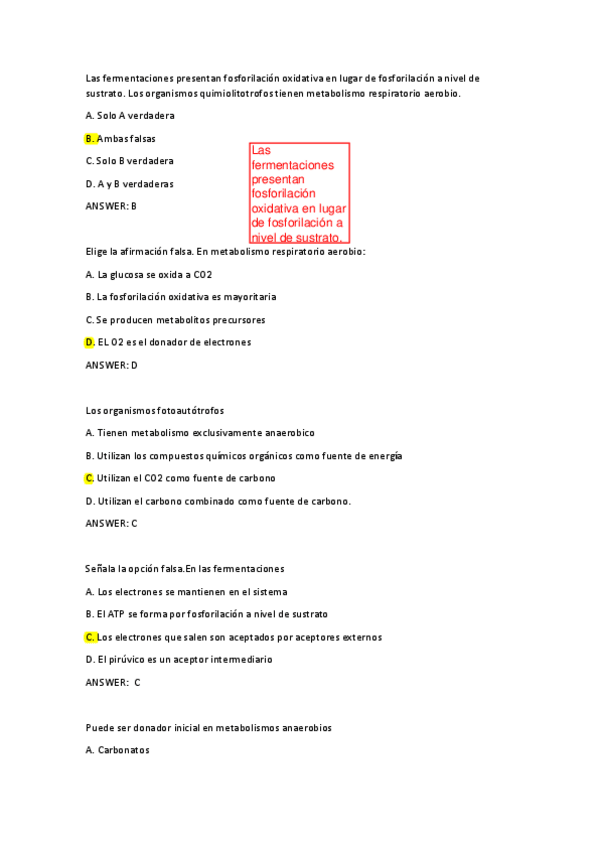 Las fermentaciones presentan fosforilación oxidativa en lugar de fosforilación a nivel de sustrato. Los organismos quimiolitotrofos tienen metabolismo respiratorio aerobio.

A. Solo A verdadera

B. Ambas falsas

C. Solo B verdadera

D. A y B verdaderas

ANSWER: B

Las fermentaciones presentan fosforilación oxidativa en lugar de fosforilación a nivel de sustrato.

Elige la afirmación falsa. En metabolismo respiratorio aerobio:

A. La glucosa se oxida a CO2

B. La fosforilación oxidativa es mayoritaria

C. Se producen metabolitos precursores

D. EL O2 es el donador de electrones

ANSWER: D

Los organismos fotoautótrofos

A. Tienen metabolismo exclusivamente anaerobico

B. Utilizan los compuestos químicos orgánicos como fuente de energía

C. Utilizan el CO2 como fuente de carbono

D. Utilizan el carbono combinado como fuente de carbono.

ANSWER: C

Señala la opción falsa.En las fermentaciones

A. Los electrones se mantienen en el sistema

B. El ATP se forma por fosforilación a nivel de sustrato

C. Los electrones que salen son aceptados por aceptores externos

D. El pirúvico es un aceptor intermediario

ANSWER: C

Puede ser donador inicial en metabolismos anaerobios

A. Carbonatos